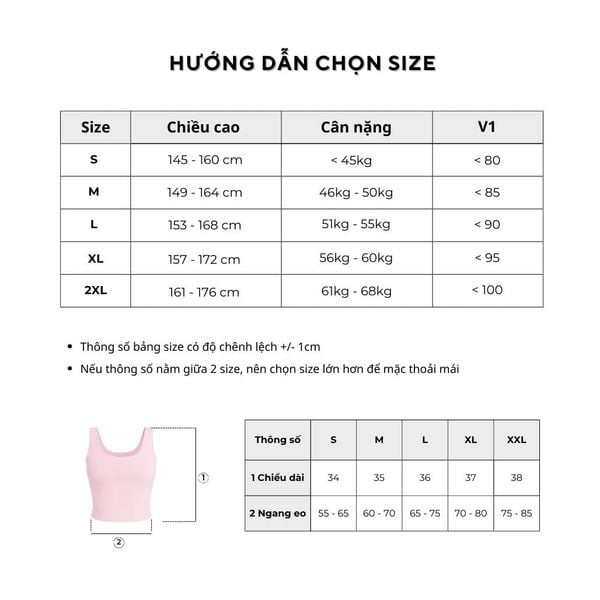 HƯỚNG DẪN CHỌN SIZE

| Size | Chiều cao | Cân nặng | V1 |
|---|---|---|---|
| S | 145 - 160 cm | < 45kg | < 80 |
| M | 149 - 164 cm | 46kg - 50kg | < 85 |
| L | 153 - 168 cm | 51kg - 55kg | < 90 |
| XL | 157 - 172 cm | 56kg - 60kg | < 95 |
| 2XL | 161 - 176 cm | 61kg - 68kg | < 100 |

• Thông số bảng size có độ chênh lệch +/- 1cm
• Nếu thông số nằm giữa 2 size, nên chọn size lớn hơn để mặc thoải mái

①
②

| Thông số | S | M | L | XL | XXL |
|---|---|---|---|---|---|
| 1 Chiều dài | 34 | 35 | 36 | 37 | 38 |
| 2 Ngang eo | 55 - 65 | 60 - 70 | 65 - 75 | 70 - 80 | 75 - 85 |